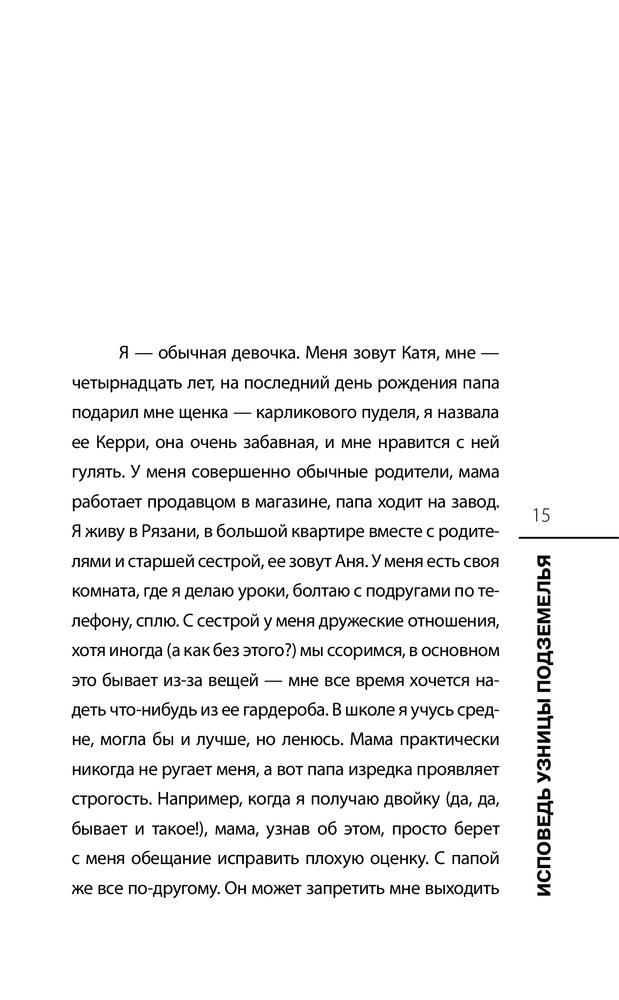 Я — обычная девочка. Меня зовут Катя, мне — четырнадцать лет, на последний день рождения папа подарил мне щенка — карликового пуделя, я назвала ее Керри, она очень забавная, и мне нравится с ней гулять. У меня совершенно обычные родители, мама работает продавцом в магазине, папа ходит на завод. Я живу в Рязани, в большой квартире вместе с родителями и старшей сестрой, ее зовут Аня. У меня есть своя комната, где я делаю уроки, болтаю с подругами по телефону, сплю. С сестрой у меня дружеские отношения, хотя иногда (а как без этого?) мы ссоримся, в основном это бывает из-за вещей — мне все время хочется надеть что-нибудь из ее гардероба. В школе я учусь средне, могла бы и лучше, но ленюсь. Мама практически никогда не ругает меня, а вот папа изредка проявляет строгость. Например, когда я получаю двойку (да, да, бывает и такое!), мама, узнав об этом, просто берет с меня обещание исправить плохую оценку. С папой же все по-другому. Он может запретить мне выходить

15

ИСПОВЕДЬ УЗНИЦЫ ПОДЗЕМЕЛЬЯ